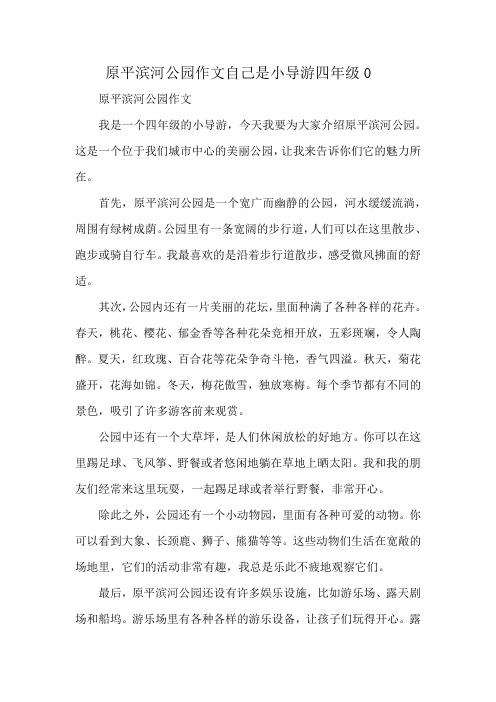 原平滨河公园作文自己是小导游四年级 0

原平滨河公园作文

我是一个四年级的小导游，今天我要为大家介绍原平滨河公园。这是一个位于我们城市中心的美丽公园，让我来告诉你们它的魅力所在。

首先，原平滨河公园是一个宽广而幽静的公园，河水缓缓流淌，周围有绿树成荫。公园里有一条宽阔的步行道，人们可以在这里散步、跑步或骑自行车。我最喜欢的是沿着步行道散步，感受微风拂面的舒适。

其次，公园内还有一片美丽的花坛，里面种满了各种各样的花卉。春天，桃花、樱花、郁金香等各种花朵竞相开放，五彩斑斓，令人陶醉。夏天，红玫瑰、百合花等花朵争奇斗艳，香气四溢。秋天，菊花盛开，花海如锦。冬天，梅花傲雪，独放寒梅。每个季节都有不同的景色，吸引了许多游客前来观赏。

公园中还有一个大草坪，是人们休闲放松的好地方。你可以在这里踢足球、飞风筝、野餐或者悠闲地躺在草地上晒太阳。我和我的朋友们经常来这里玩耍，一起踢足球或者举行野餐，非常开心。

除此之外，公园还有一个小动物园，里面有各种可爱的动物。你可以看到大象、长颈鹿、狮子、熊猫等等。这些动物们生活在宽敞的场地里，它们的活动非常有趣，我总是乐此不疲地观察它们。

最后，原平滨河公园还设有许多娱乐设施，比如游乐场、露天剧场和船坞。游乐场里有各种各样的游乐设备，让孩子们玩得开心。露